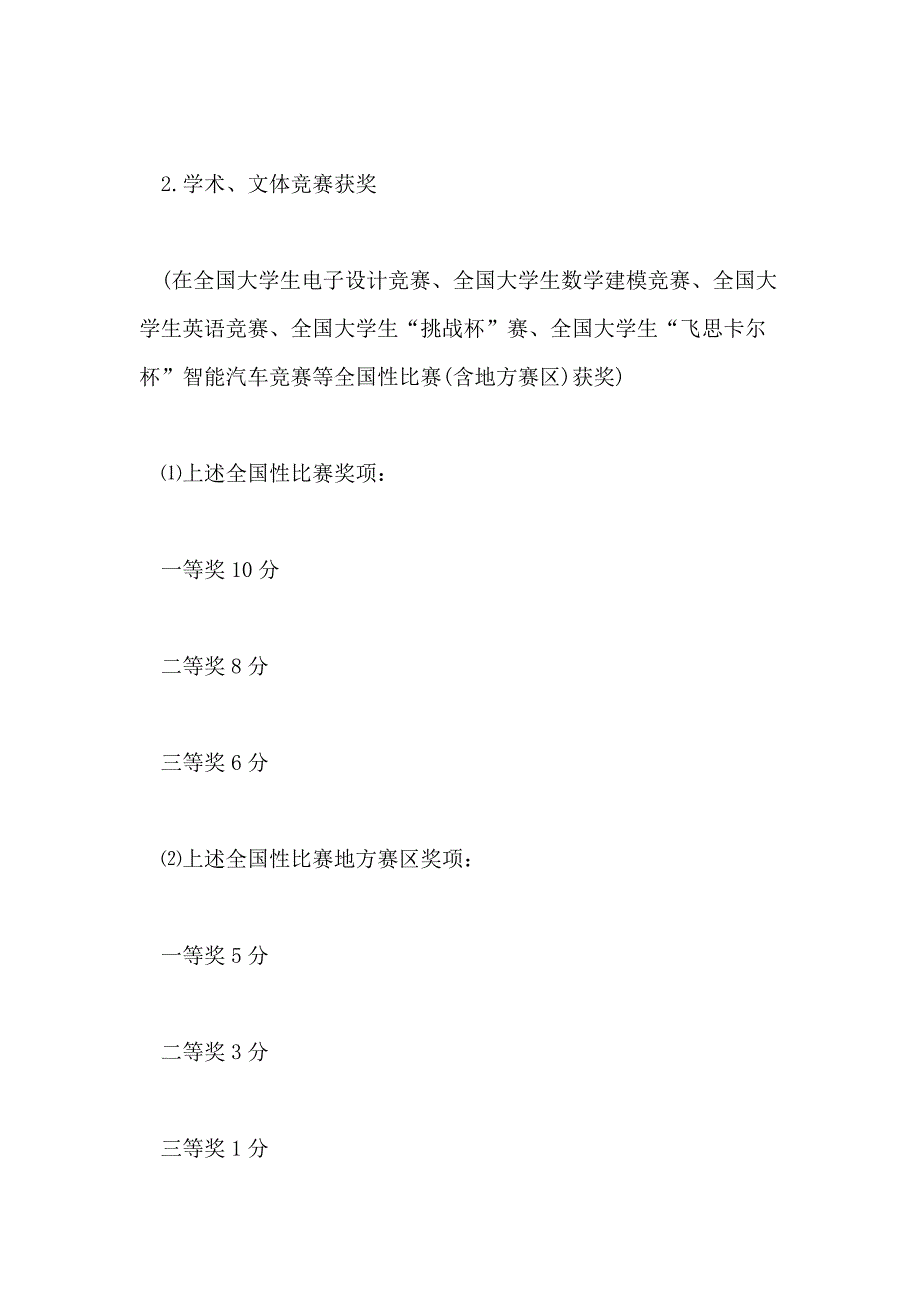 2.学术、文体竞赛获奖

（在全国大学生电子设计竞赛、全国大学生数学建模竞赛、全国大学生英语竞赛、全国大学生“挑战杯”赛、全国大学生“飞思卡尔杯”智能汽车竞赛等全国性比赛(含地方赛区)获奖)

⑴上述全国性比赛奖项：

一等奖 10 分

二等奖 8 分

三等奖 6 分

⑵上述全国性比赛地方赛区奖项：

一等奖 5 分

二等奖 3 分

三等奖 1 分